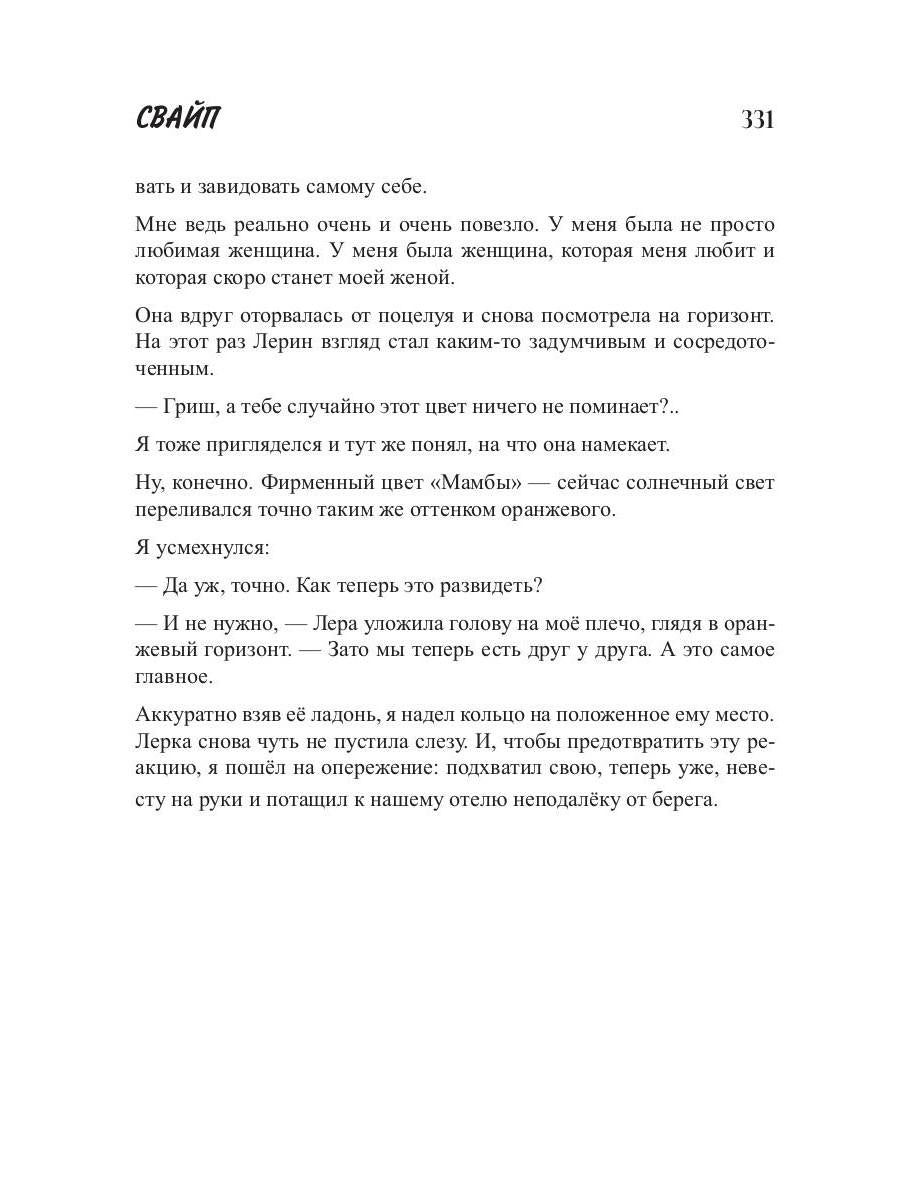 СВАЙП 331

вать и завидовать самому себе.

Мне ведь реально очень и очень повезло. У меня была не просто любимая женщина. У меня была женщина, которая меня любит и которая скоро станет моей женой.

Она вдруг оторвалась от поцелуя и снова посмотрела на горизонт. На этот раз Лерин взгляд стал каким-то задумчивым и сосредоточенным.

— Гриш, а тебе случайно этот цвет ничего не поминает?..

Я тоже пригляделся и тут же понял, на что она намекает.

Ну, конечно. Фирменный цвет «Мамбы» — сейчас солнечный свет переливался точно таким же оттенком оранжевого.

Я усмехнулся:

— Да уж, точно. Как теперь это развидеть?

— И не нужно, — Лера уложила голову на моё плечо, глядя в оранжевый горизонт. — Зато мы теперь есть друг у друга. А это самое главное.

Аккуратно взяв её ладонь, я надел кольцо на положенное ему место. Лерка снова чуть не пустила слезу. И, чтобы предотвратить эту реакцию, я пошёл на опережение: подхватил свою, теперь уже, невесту на руки и потащил к нашему отелю неподалёку от берега.